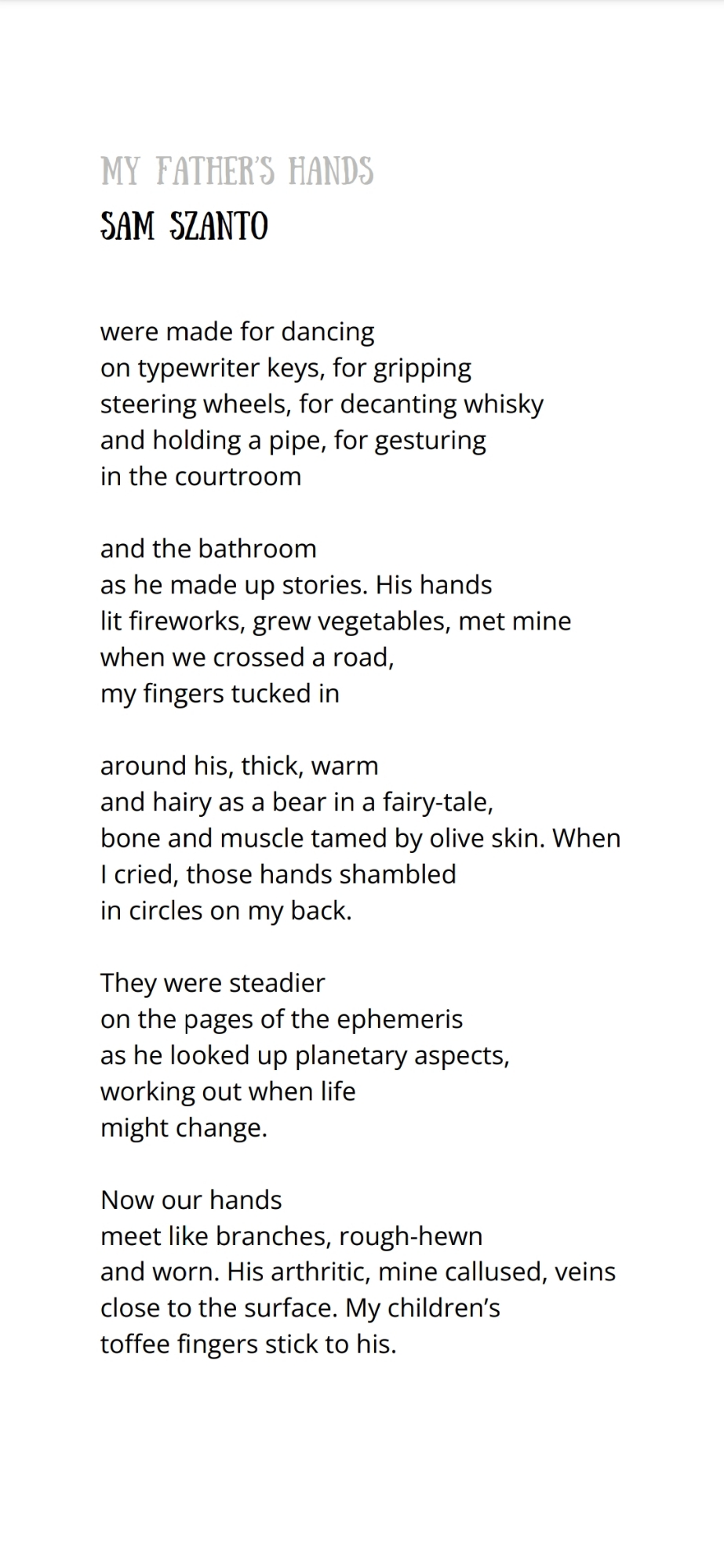 MY FATHER'S HANDS
SAM SZANTO

were made for dancing
on typewriter keys, for gripping
steering wheels, for decanting whisky
and holding a pipe, for gesturing
in the courtroom

and the bathroom
as he made up stories. His hands
lit fireworks, grew vegetables, met mine
when we crossed a road,
my fingers tucked in

around his, thick, warm
and hairy as a bear in a fairy-tale,
bone and muscle tamed by olive skin. When
I cried, those hands shambled
in circles on my back.

They were steadier
on the pages of the ephemeris
as he looked up planetary aspects,
working out when life
might change.

Now our hands
meet like branches, rough-hewn
and worn. His arthritic, mine callused, veins
close to the surface. My children's
toffee fingers stick to his.